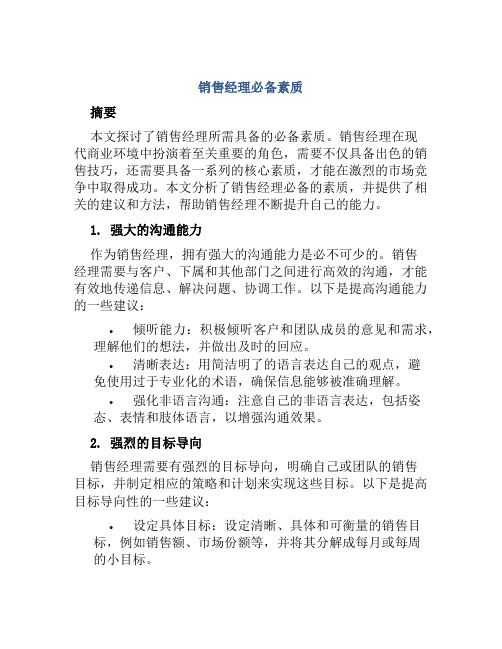 销售经理必备素质

摘要

本文探讨了销售经理所需具备的必备素质。销售经理在现代商业环境中扮演着至关重要的角色，需要不仅具备出色的销售技巧，还需要具备一系列的核心素质，才能在激烈的市场竞争中取得成功。本文分析了销售经理必备的素质，并提供了相关的建议和方法，帮助销售经理不断提升自己的能力。

1. 强大的沟通能力

作为销售经理，拥有强大的沟通能力是必不可少的。销售经理需要与客户、下属和其他部门之间进行高效的沟通，才能有效地传递信息、解决问题、协调工作。以下是提高沟通能力的一些建议：

• 倾听能力：积极倾听客户和团队成员的意见和需求，理解他们的想法，并做出及时的回应。
• 清晰表达：用简洁明了的语言表达自己的观点，避免使用过于专业化的术语，确保信息能够被准确理解。
• 强化非语言沟通：注意自己的非语言表达，包括姿态、表情和肢体语言，以增强沟通效果。

2. 强烈的目标导向

销售经理需要有强烈的目标导向，明确自己或团队的销售目标，并制定相应的策略和计划来实现这些目标。以下是提高目标导向性的一些建议：

• 设定具体目标：设定清晰、具体和可衡量的销售目标，例如销售额、市场份额等，并将其分解成每月或每周的小目标。